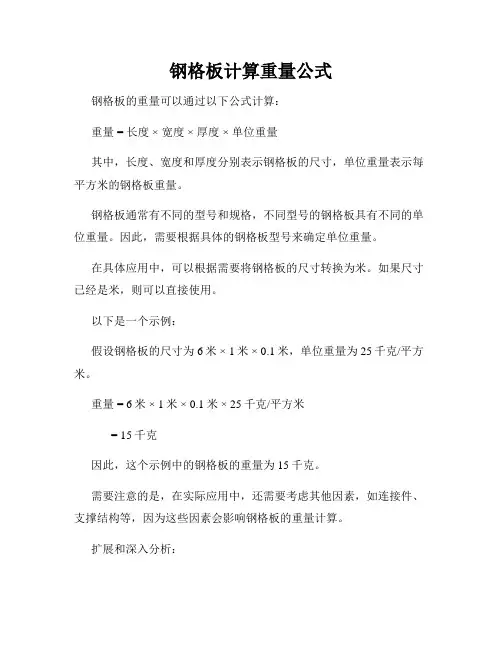 钢格板计算重量公式

钢格板的重量可以通过以下公式计算：

重量 = 长度 × 宽度 × 厚度 × 单位重量

其中，长度、宽度和厚度分别表示钢格板的尺寸，单位重量表示每平方米的钢格板重量。

钢格板通常有不同的型号和规格，不同型号的钢格板具有不同的单位重量。因此，需要根据具体的钢格板型号来确定单位重量。

在具体应用中，可以根据需要将钢格板的尺寸转换为米。如果尺寸已经是米，则可以直接使用。

以下是一个示例：

假设钢格板的尺寸为 6 米 × 1 米 × 0.1 米，单位重量为 25 千克/平方米。

重量 = 6 米 × 1 米 × 0.1 米 × 25 千克/平方米

= 15 千克

因此，这个示例中的钢格板的重量为 15 千克。

需要注意的是，在实际应用中，还需要考虑其他因素，如连接件、支撑结构等，因为这些因素会影响钢格板的重量计算。

扩展和深入分析：